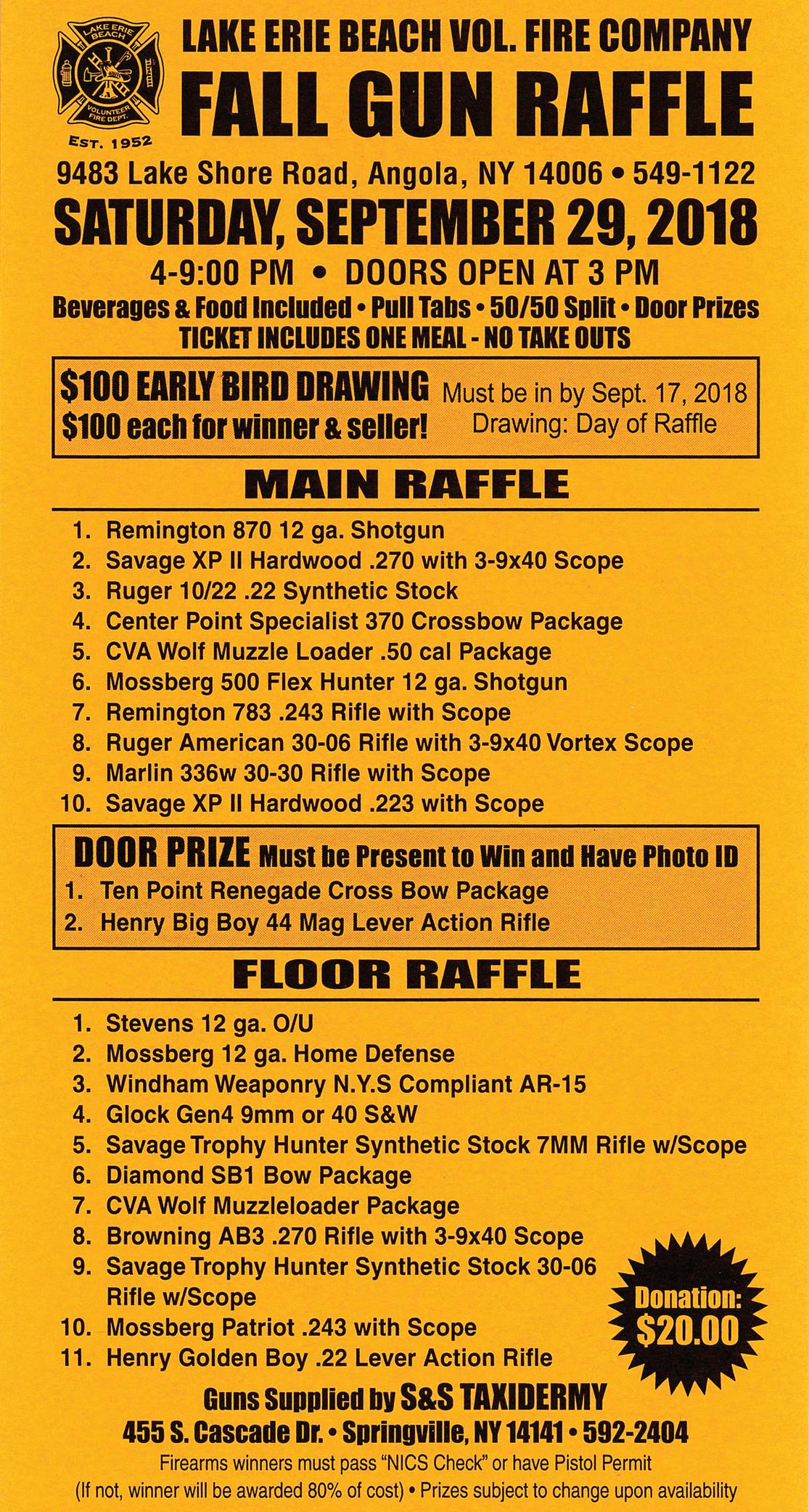 LAKE ERIE BEACH VOLUNTEER FIRE DEPT.
EST. 1952

LAKE ERIE BEACH VOL. FIRE COMPANY
FALL GUN RAFFLE

9483 Lake Shore Road, Angola, NY 14006 • 549-1122

SATURDAY, SEPTEMBER 29, 2018

4-9:00 PM • DOORS OPEN AT 3 PM

Beverages & Food Included • Pull Tabs • 50/50 Split • Door Prizes
TICKET INCLUDES ONE MEAL - NO TAKE OUTS

$100 EARLY BIRD DRAWING
$100 each for winner & seller!
Must be in by Sept. 17, 2018
Drawing: Day of Raffle

MAIN RAFFLE

1. Remington 870 12 ga. Shotgun
2. Savage XP II Hardwood .270 with 3-9x40 Scope
3. Ruger 10/22 .22 Synthetic Stock
4. Center Point Specialist 370 Crossbow Package
5. CVA Wolf Muzzle Loader .50 cal Package
6. Mossberg 500 Flex Hunter 12 ga. Shotgun
7. Remington 783 .243 Rifle with Scope
8. Ruger American 30-06 Rifle with 3-9x40 Vortex Scope
9. Marlin 336w 30-30 Rifle with Scope
10. Savage XP II Hardwood .223 with Scope

DOOR PRIZE Must be Present to Win and Have Photo ID
1. Ten Point Renegade Cross Bow Package
2. Henry Big Boy 44 Mag Lever Action Rifle

FLOOR RAFFLE

1. Stevens 12 ga. O/U
2. Mossberg 12 ga. Home Defense
3. Windham Weaponry N.Y.S Compliant AR-15
4. Glock Gen4 9mm or 40 S&W
5. Savage Trophy Hunter Synthetic Stock 7MM Rifle w/Scope
6. Diamond SB1 Bow Package
7. CVA Wolf Muzzleloader Package
8. Browning AB3 .270 Rifle with 3-9x40 Scope
9. Savage Trophy Hunter Synthetic Stock 30-06 Rifle w/Scope
10. Mossberg Patriot .243 with Scope
11. Henry Golden Boy .22 Lever Action Rifle

Donation: $20.00

Guns Supplied by S&S TAXIDERMY
455 S. Cascade Dr. • Springville, NY 14141 • 592-2404

Firearms winners must pass "NICS Check" or have Pistol Permit
(If not, winner will be awarded 80% of cost) • Prizes subject to change upon availability